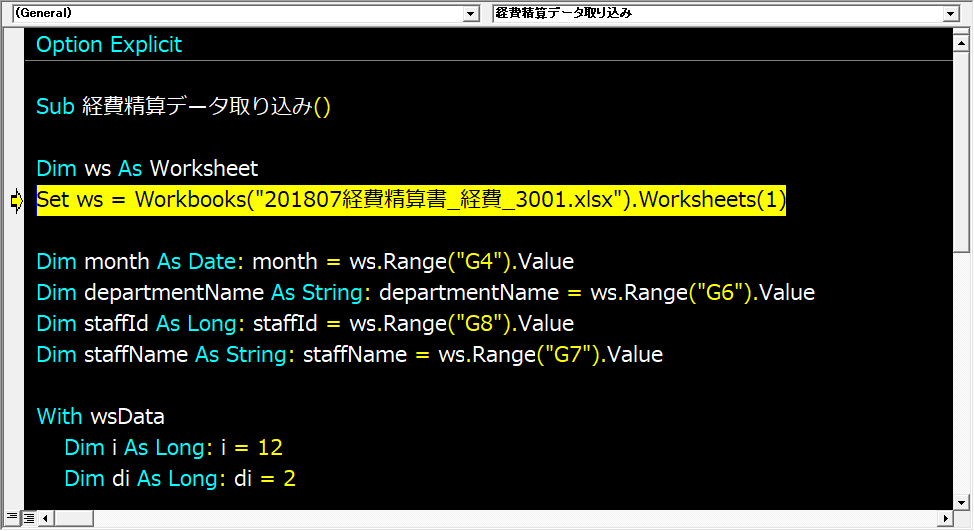 (General)
経費精算データ取り込み

Option Explicit

Sub 経費精算データ取り込み()

Dim ws As Worksheet
Set ws = Workbooks("201807経費精算書_経費_3001.xlsx").Worksheets(1)

Dim month As Date: month = ws.Range("G4").Value
Dim departmentName As String: departmentName = ws.Range("G6").Value
Dim staffId As Long: staffId = ws.Range("G8").Value
Dim staffName As String: staffName = ws.Range("G7").Value

With wsData
Dim i As Long: i = 12
Dim di As Long: di = 2